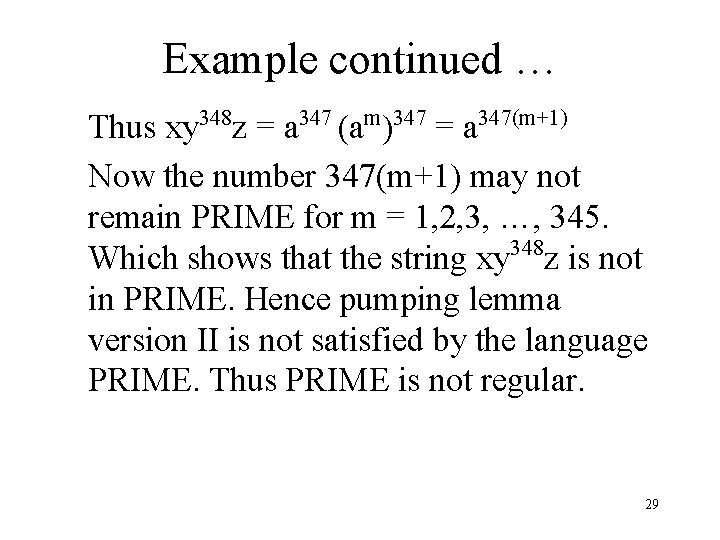 Example continued …

Thus $xy^{348}z = a^{347} (a^m)^{347} = a^{347(m+1)}$

Now the number 347(m+1) may not remain PRIME for m = 1,2,3, …, 345. Which shows that the string $xy^{348}z$ is not in PRIME. Hence pumping lemma version II is not satisfied by the language PRIME. Thus PRIME is not regular.

29